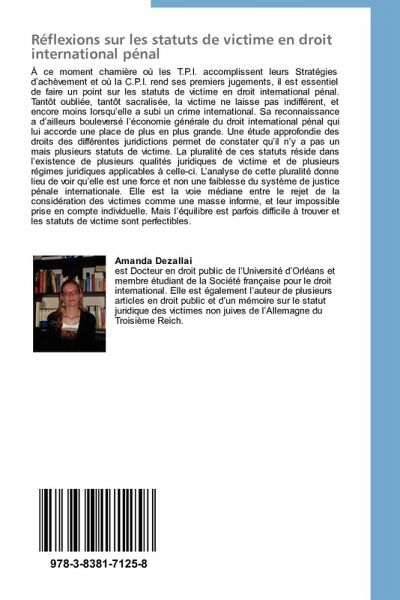 Réflexions sur les statuts de victime en droit international pénal

À ce moment charnière où les T.P.I. accomplissent leurs Stratégies d'achèvement et où la C.P.I. rend ses premiers jugements, il est essentiel de faire un point sur les statuts de victime en droit international pénal. Tantôt oubliée, tantôt sacralisée, la victime ne laisse pas indifférent, et encore moins lorsqu'elle a subi un crime international. Sa reconnaissance a d'ailleurs bouleversé l'économie générale du droit international pénal qui lui accorde une place de plus en plus grande. Une étude approfondie des droits des différentes juridictions permet de constater qu'il n'y a pas un mais plusieurs statuts de victime. La pluralité de ces statuts réside dans l'existence de plusieurs qualités juridiques de victime et de plusieurs régimes juridiques applicables à celle-ci. L'analyse de cette pluralité donne lieu de voir qu'elle est une force et non une faiblesse du système de justice pénale internationale. Elle est la voie médiane entre le rejet de la considération des victimes comme une masse informe, et leur impossible prise en compte individuelle. Mais l'équilibre est parfois difficile à trouver et les statuts de victime sont perfectibles.

Amanda Dezallai
est Docteur en droit public de l'Université d'Orléans et membre étudiant de la Société française pour le droit international. Elle est également l'auteur de plusieurs articles en droit public et d'un mémoire sur le statut juridique des victimes non juives de l'Allemagne du Troisième Reich.

978-3-8381-7125-8